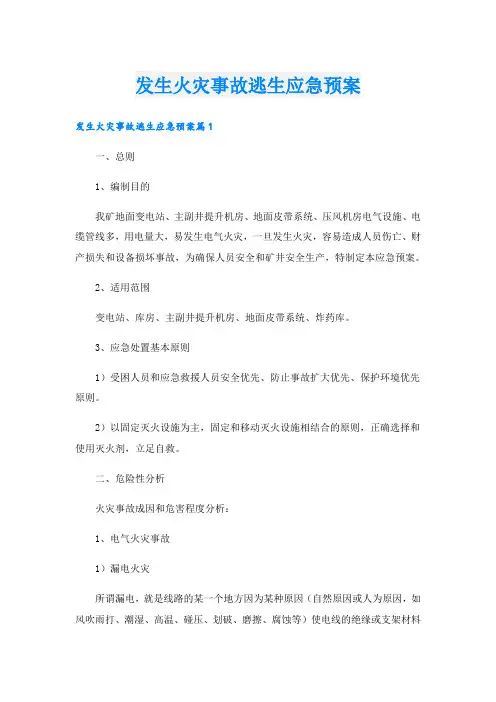 发生火灾事故逃生应急预案

发生火灾事故逃生应急预案篇1

一、总则

1、编制目的

我矿地面变电站、主副井提升机房、地面皮带系统、压风机房电气设施、电缆管线多，用电量大，易发生电气火灾，一旦发生火灾，容易造成人员伤亡、财产损失和设备损坏事故，为确保人员安全和矿井安全生产，特制定本应急预案。

2、适用范围

变电站、库房、主副井提升机房、地面皮带系统、炸药库。

3、应急处置基本原则

1）受困人员和应急救援人员安全优先、防止事故扩大优先、保护环境优先原则。

2）以固定灭火设施为主，固定和移动灭火设施相结合的原则，正确选择和使用灭火剂，立足自救。

二、危险性分析

火灾事故成因和危害程度分析：

1、电气火灾事故

1）漏电火灾

所谓漏电，就是线路的某一个地方因为某种原因（自然原因或人为原因，如风吹雨打、潮湿、高温、碰压、划破、磨擦、腐蚀等）使电线的绝缘或支架材料